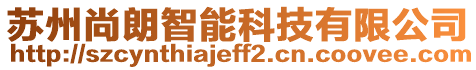 苏州尚朗智能科技有限公司
http://szcynthiajeff2.cn.coovee.com